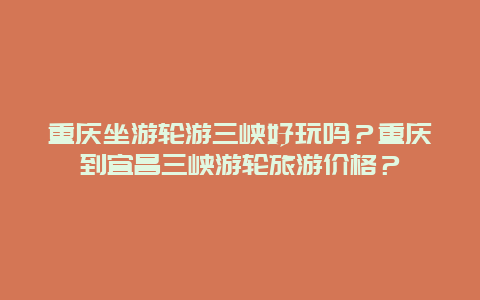 重庆坐游轮游三峡好玩吗？重庆到宜昌三峡游轮旅游价格？